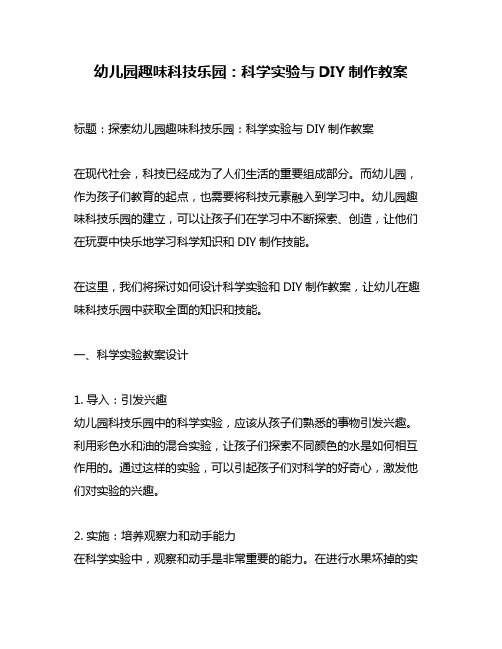 幼儿园趣味科技乐园：科学实验与 DIY 制作教案

标题：探索幼儿园趣味科技乐园：科学实验与 DIY 制作教案

在现代社会，科技已经成为了人们生活的重要组成部分。而幼儿园，作为孩子们教育的起点，也需要将科技元素融入到学习中。幼儿园趣味科技乐园的建立，可以让孩子们在学习中不断探索、创造，让他们在玩耍中快乐地学习科学知识和 DIY 制作技能。

在这里，我们将探讨如何设计科学实验和 DIY 制作教案，让幼儿在趣味科技乐园中获取全面的知识和技能。

一、科学实验教案设计

1. 导入：引发兴趣
幼儿园科技乐园中的科学实验，应该从孩子们熟悉的事物引发兴趣。利用彩色水和油的混合实验，让孩子们探索不同颜色的水是如何相互作用的。通过这样的实验，可以引起孩子们对科学的好奇心，激发他们对实验的兴趣。

2. 实施：培养观察力和动手能力
在科学实验中，观察和动手是非常重要的能力。在进行水果坏掉的实